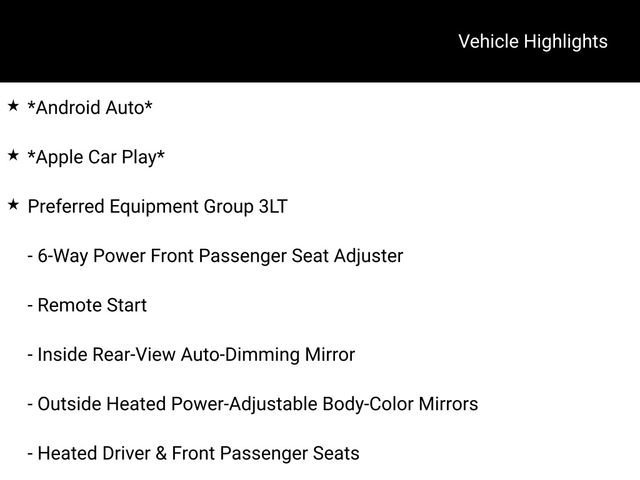 Vehicle Highlights

★ *Android Auto*

★ *Apple Car Play*

★ Preferred Equipment Group 3LT

- 6-Way Power Front Passenger Seat Adjuster

- Remote Start

- Inside Rear-View Auto-Dimming Mirror

- Outside Heated Power-Adjustable Body-Color Mirrors

- Heated Driver & Front Passenger Seats